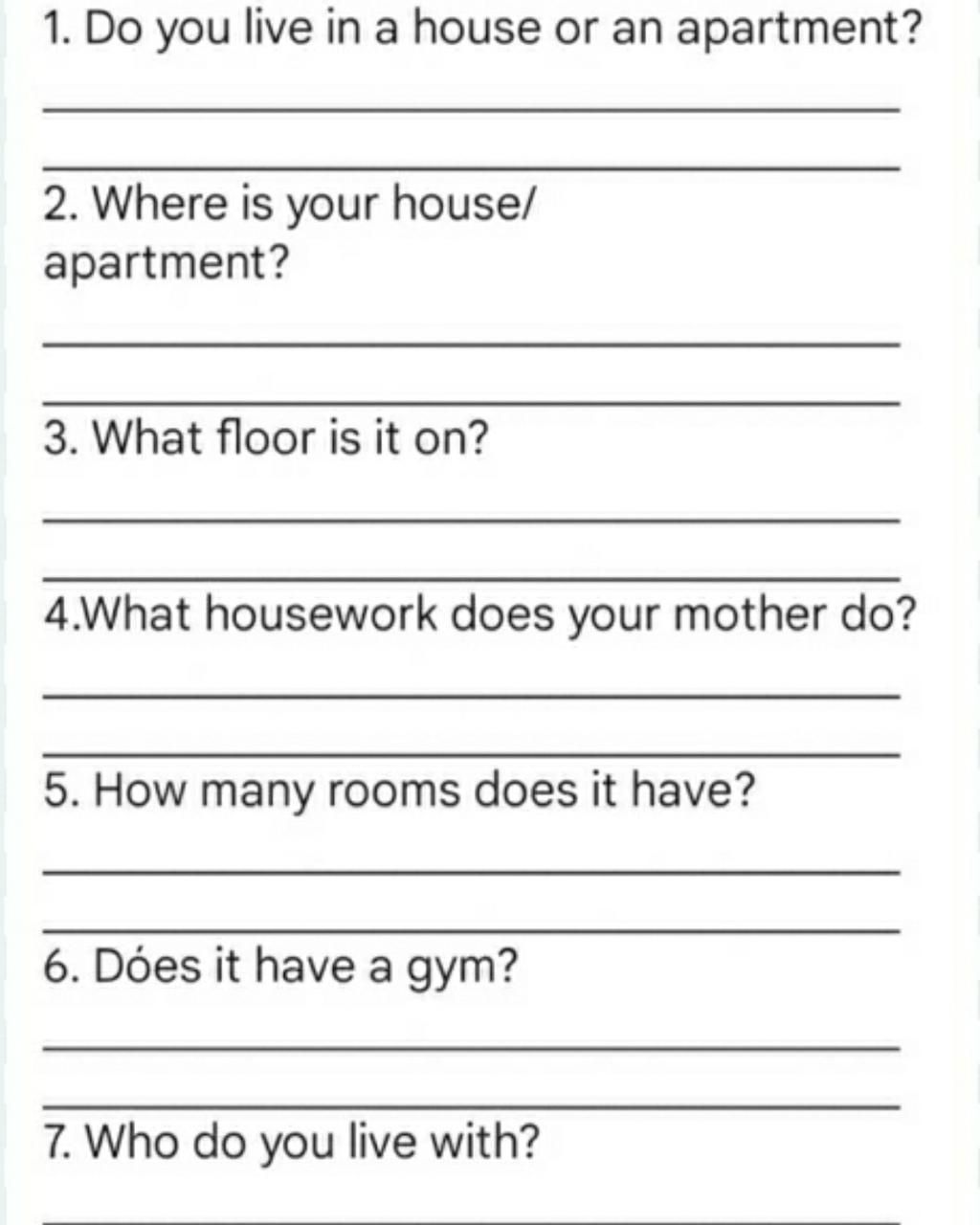 1. Do you live in a house or an apartment?

____

____

2. Where is your house/ apartment?

____

____

3. What floor is it on?

____

____

4.What housework does your mother do?

____

____

5. How many rooms does it have?

____

____

6. Dóes it have a gym?

____

____

7. Who do you live with?

____